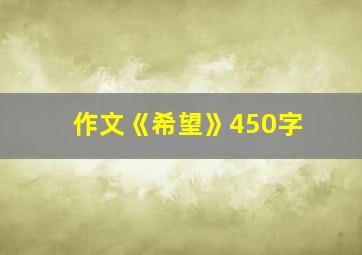 作文《希望》450字